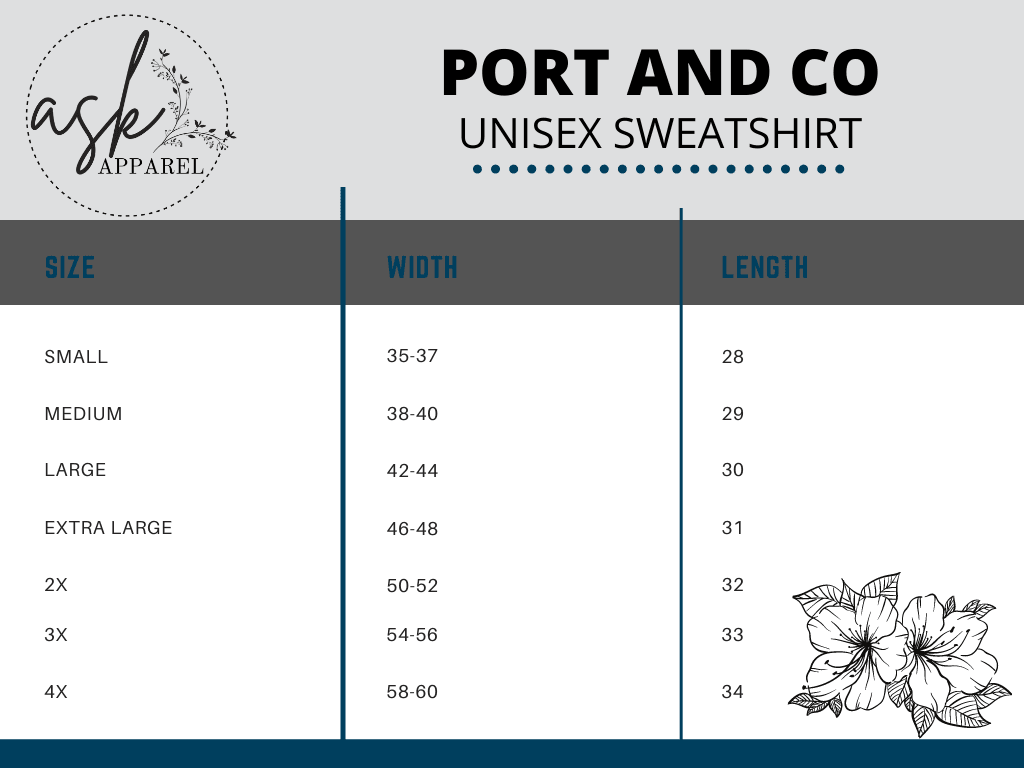 ask
APPAREL

PORT AND CO
UNISEX SWEATSHIRT

| SIZE | WIDTH | LENGTH |
|---|---|---|
| SMALL | 35-37 | 28 |
| MEDIUM | 38-40 | 29 |
| LARGE | 42-44 | 30 |
| EXTRA LARGE | 46-48 | 31 |
| 2X | 50-52 | 32 |
| 3X | 54-56 | 33 |
| 4X | 58-60 | 34 |